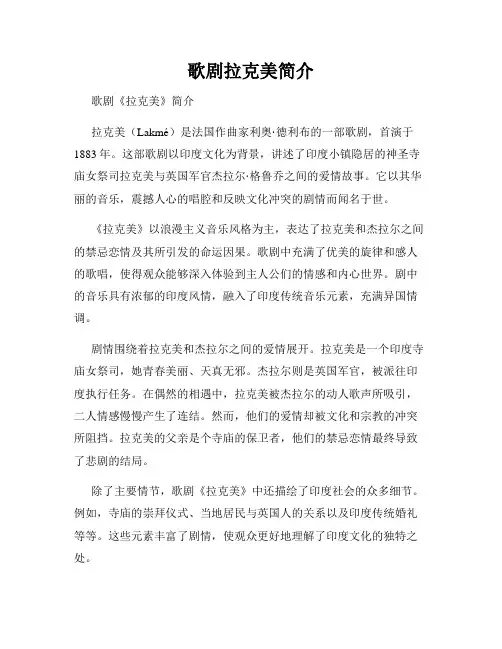 歌剧拉克美简介

歌剧《拉克美》简介

拉克美（Lakmé）是法国作曲家利奥·德利布的一部歌剧，首演于1883年。这部歌剧以印度文化为背景，讲述了印度小镇隐居的神圣寺庙女祭司拉克美与英国军官杰拉尔·格鲁乔之间的爱情故事。它以其华丽的音乐，震撼人心的唱腔和反映文化冲突的剧情而闻名于世。

《拉克美》以浪漫主义音乐风格为主，表达了拉克美和杰拉尔之间的禁忌恋情及其所引发的命运因果。歌剧中充满了优美的旋律和感人的歌唱，使得观众能够深入体验到主人公们的情感和内心世界。剧中的音乐具有浓郁的印度风情，融入了印度传统音乐元素，充满异国情调。

剧情围绕着拉克美和杰拉尔之间的爱情展开。拉克美是一个印度寺庙女祭司，她青春美丽、天真无邪。杰拉尔则是英国军官，被派往印度执行任务。在偶然的相遇中，拉克美被杰拉尔的动人歌声所吸引，二人情感慢慢产生了连结。然而，他们的爱情却被文化和宗教的冲突所阻挡。拉克美的父亲是个寺庙的保卫者，他们的禁忌恋情最终导致了悲剧的结局。

除了主要情节，歌剧《拉克美》中还描绘了印度社会的众多细节。例如，寺庙的崇拜仪式、当地居民与英国人的关系以及印度传统婚礼等等。这些元素丰富了剧情，使观众更好地理解了印度文化的独特之处。